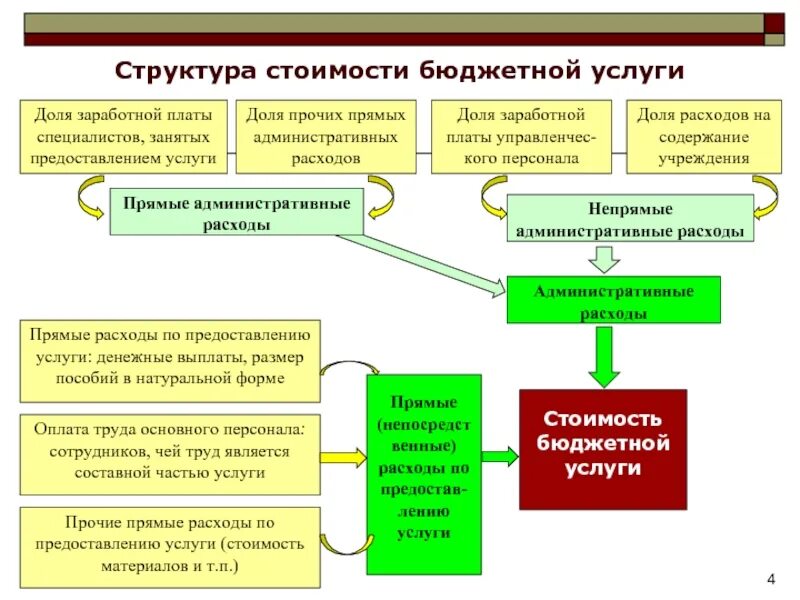 Структура стоимости бюджетной услуги

Доля заработной платы специалистов, занятых предоставлением услуги

Доля прочих прямых административных расходов

Доля заработной платы управленческого персонала

Доля расходов на содержание учреждения

Прямые административные расходы

Непрямые административные расходы

Административные расходы

Прямые расходы по предоставлению услуги: денежные выплаты, размер пособий в натуральной форме

Оплата труда основного персонала: сотрудников, чей труд является составной частью услуги

Прочие прямые расходы по предоставлению услуги (стоимость материалов и т.п.)

Прямые (непосредственные) расходы по предоставлению услуги

Стоимость бюджетной услуги

4